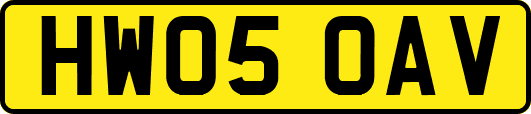 HW05 OAV